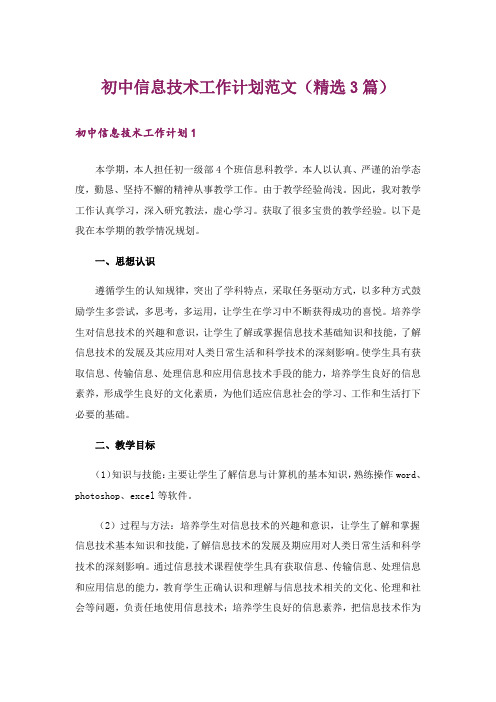 初中信息技术工作计划范文（精选3篇）

初中信息技术工作计划1

本学期，本人担任初一级部4个班信息科教学。本人以认真、严谨的治学态度，勤恳、坚持不懈的精神从事教学工作。由于教学经验尚浅。因此，我对教学工作认真学习，深入研究教法，虚心学习。获取了很多宝贵的教学经验。以下是我在本学期的教学情况规划。

一、思想认识

遵循学生的认知规律，突出了学科特点，采取任务驱动方式，以多种方式鼓励学生多尝试，多思考，多运用，让学生在学习中不断获得成功的喜悦。培养学生对信息技术的兴趣和意识，让学生了解或掌握信息技术基础知识和技能，了解信息技术的发展及其应用对人类日常生活和科学技术的深刻影响。使学生具有获取信息、传输信息、处理信息和应用信息技术手段的能力，培养学生良好的信息素养，形成学生良好的文化素质，为他们适应信息社会的学习、工作和生活打下必要的基础。

二、教学目标

（1）知识与技能：主要让学生了解信息与计算机的基本知识，熟练操作word、photoshop、excel等软件。

（2）过程与方法：培养学生对信息技术的兴趣和意识，让学生了解和掌握信息技术基本知识和技能，了解信息技术的发展及期应用对人类日常生活和科学技术的深刻影响。通过信息技术课程使学生具有获取信息、传输信息、处理信息和应用信息的能力，教育学生正确认识和理解与信息技术相关的文化、伦理和社会等问题，负责任地使用信息技术；培养学生良好的信息素养，把信息技术作为